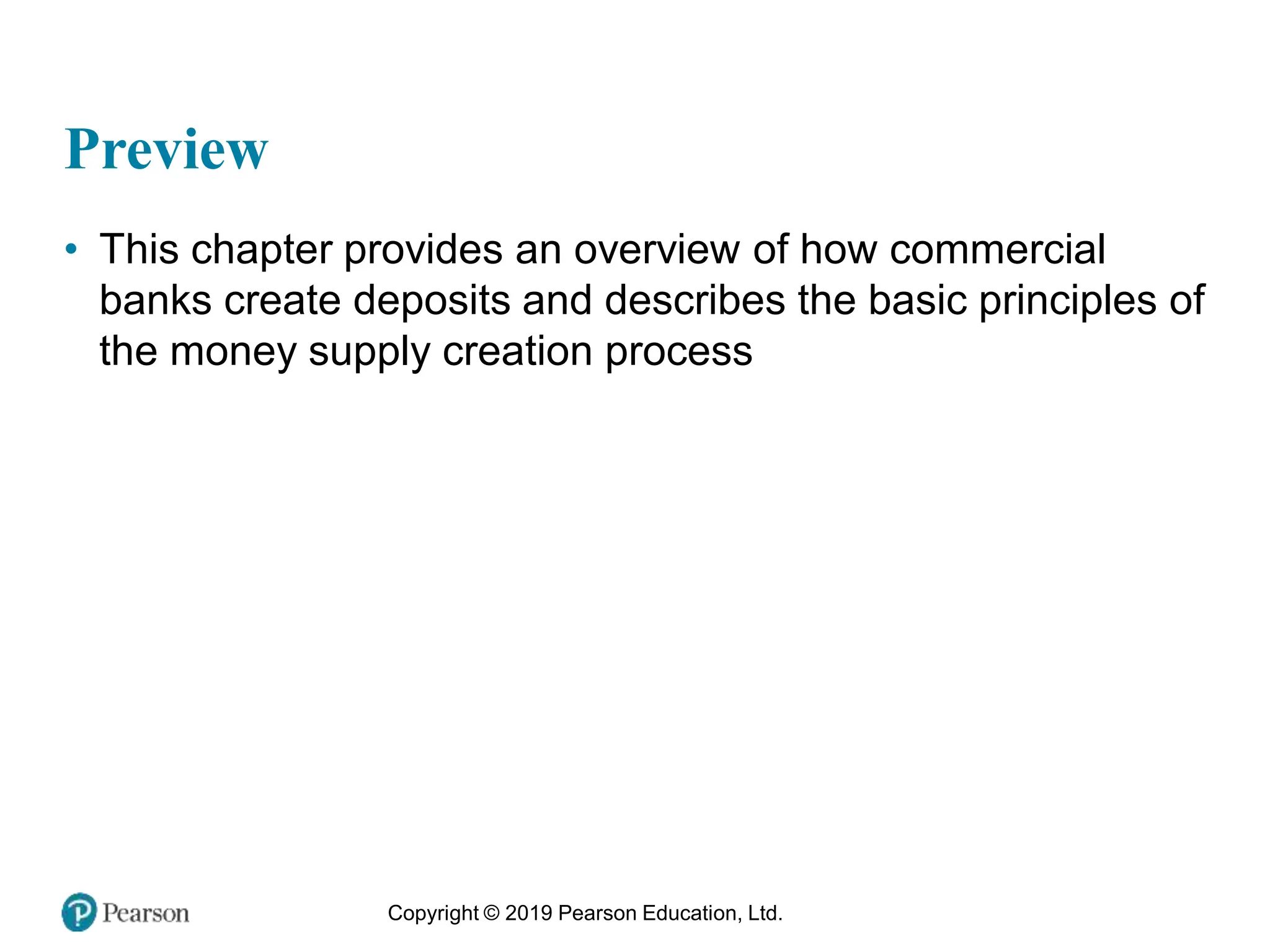 Preview

• This chapter provides an overview of how commercial banks create deposits and describes the basic principles of the money supply creation process

Pearson

Copyright © 2019 Pearson Education, Ltd.